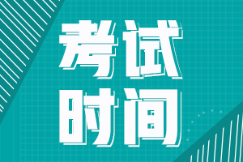 考试
时间